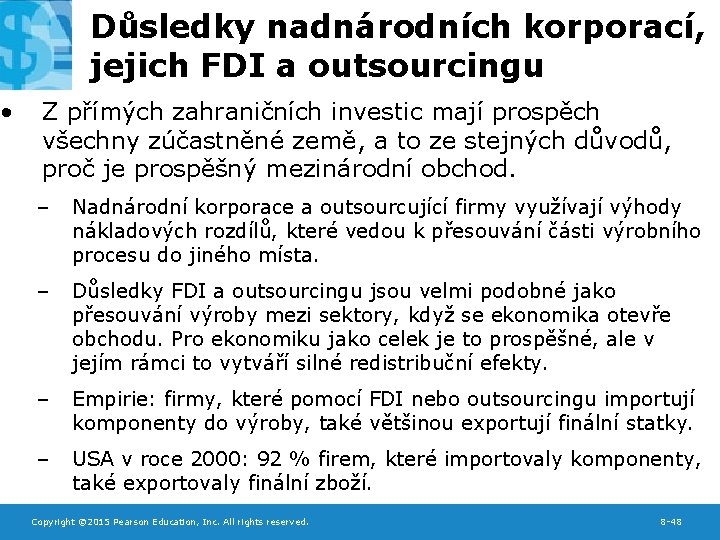 Důsledky nadnárodních korporací, jejich FDI a outsourcingu

• Z přímých zahraničních investic mají prospěch všechny zúčastněné země, a to ze stejných důvodů, proč je prospěšný mezinárodní obchod.

– Nadnárodní korporace a outsourcující firmy využívají výhody nákladových rozdílů, které vedou k přesouvání části výrobního procesu do jiného místa.

– Důsledky FDI a outsourcingu jsou velmi podobné jako přesouvání výroby mezi sektory, když se ekonomika otevře obchodu. Pro ekonomiku jako celek je to prospěšné, ale v jejím rámci to vytváří silné redistribuční efekty.

– Empirie: firmy, které pomocí FDI nebo outsourcingu importují komponenty do výroby, také většinou exportují finální statky.

– USA v roce 2000: 92 % firem, které importovaly komponenty, také exportovaly finální zboží.

Copyright ©2015 Pearson Education, Inc. All rights reserved.

8-48